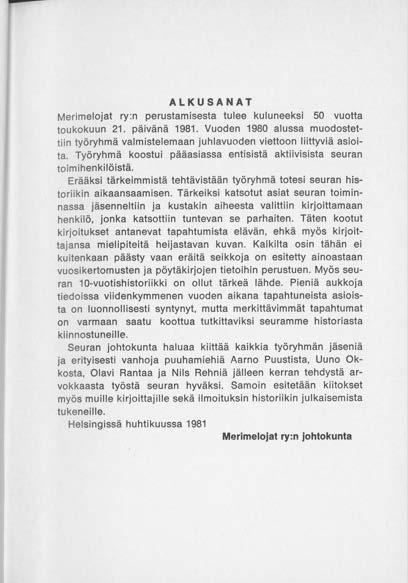 ALKUSANAT

Merimelojat ry:n perustamisesta tulee kuluneeksi 50 vuotta toukokuun 21. päivänä 1981. Vuoden 1980 alussa muodostettiin työryhmä valmistelemaan juhlavuoden viettoon liittyviä asioita. Työryhmä koostui pääasiassa entisistä aktiivisista seuran toimihenkilöistä.

Erääksi tärkeimmistä tehtävistään työryhmä totesi seuran historiikin aikaansaamisen. Tärkeiksi katsotut asiat seuran toiminnassa jäsenneltiin ja kustakin aiheesta valittiin kirjoittamaan henkilö, jonka katsottiin tuntevan se parhaiten. Täten kootut kirjoitukset antanevat tapahtumista elävän, ehkä myös kirjoittajansa mielipiteitä heijastavan kuvan. Kaikilta osin tähän ei kuitenkaan päästy vaan eräitä seikkoja on esitetty ainoastaan vuosikertomusten ja pöytäkirjojen tietoihin perustuen. Myös seuran 10-vuotishistoriikki on ollut tärkeä lähde. Pieniä aukkoja tiedoissa viidenkymmenen vuoden aikana tapahtuneista asioista on luonnollisesti syntynyt, mutta merkittävimmät tapahtumat on varmaan saatu koottua tutkittaviksi seuramme historiasta kiinnostuneille.

Seuran johtokunta haluaa kiittää kaikkia työryhmän jäseniä ja erityisesti vanhoja puuhamiehiä Aarno Puustista, Uuno Okkosta, Olavi Rantaa ja Nils Rehniä jälleen kerran tehdystä arvokkaasta työstä seuran hyväksi. Samoin esitetään kiitokset myös muille kirjoittajille sekä ilmoituksin historiikin julkaisemista tukeneille.

Helsingissä huhtikuussa 1981

Merimelojat ry:n johtokunta